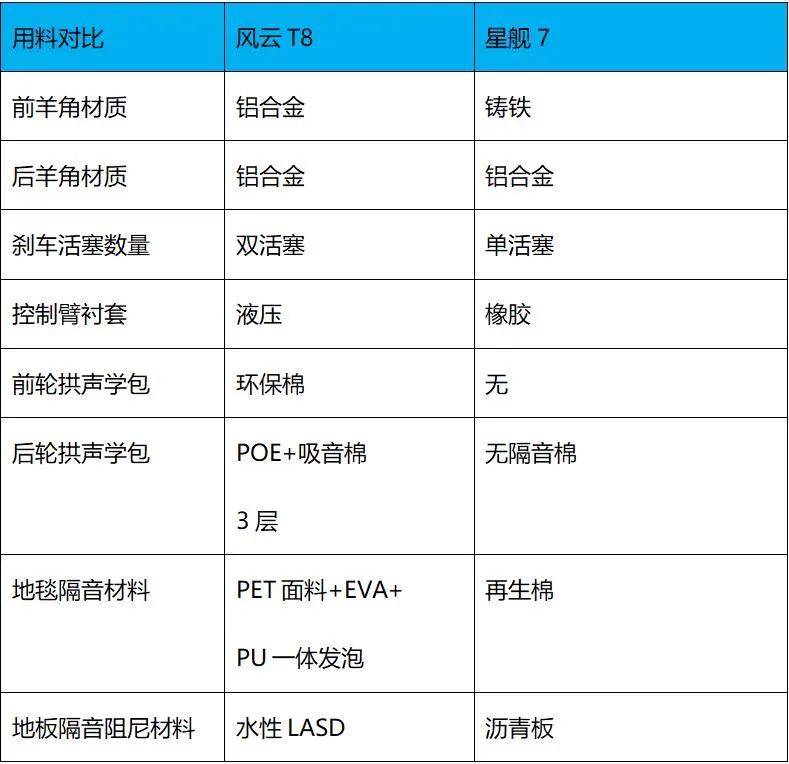 | 用料对比 | 风云 T8 | 星舰 7 |
|---|---|---|
| 前羊角材质 | 铝合金 | 铸铁 |
| 后羊角材质 | 铝合金 | 铝合金 |
| 刹车活塞数量 | 双活塞 | 单活塞 |
| 控制臂衬套 | 液压 | 橡胶 |
| 前轮拱声学包 | 环保棉 | 无 |
| 后轮拱声学包 | POE+吸音棉 3 层 | 无隔音棉 |
| 地毯隔音材料 | PET 面料+EVA+ PU 一体发泡 | 再生棉 |
| 地板隔音阻尼材料 | 水性 LASD | 沥青板 |